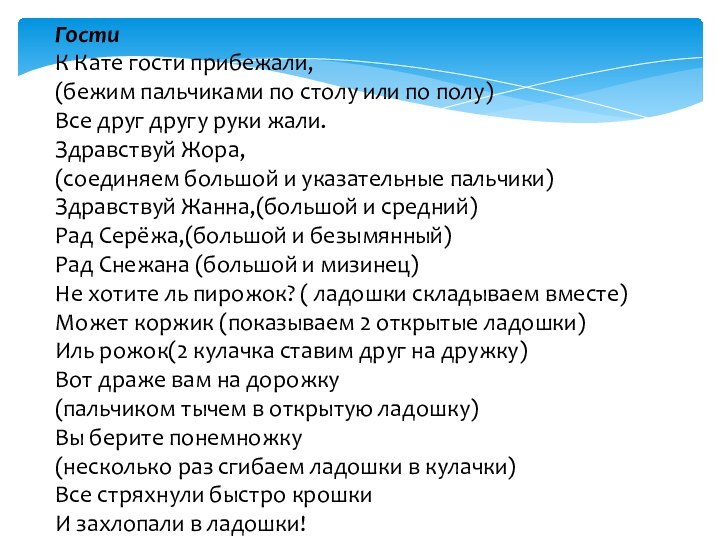 Гости
К Кате гости прибежали,
(бежим пальчиками по столу или по полу)
Все друг другу руки жали.
Здравствуй Жора,
(соединяем большой и указательные пальчики)
Здравствуй Жанна,(большой и средний)
Рад Серёжа,(большой и безымянный)
Рад Снежана (большой и мизинец)
Не хотите ль пирожок? ( ладошки складываем вместе)
Может коржик (показываем 2 открытые ладошки)
Иль рожок(2 кулачка ставим друг на дружку)
Вот драже вам на дорожку
(пальчиком тычем в открытую ладошку)
Вы берите понемножку
(несколько раз сгибаем ладошки в кулачки)
Все стряхнули быстро крошки
И захлопали в ладошки!